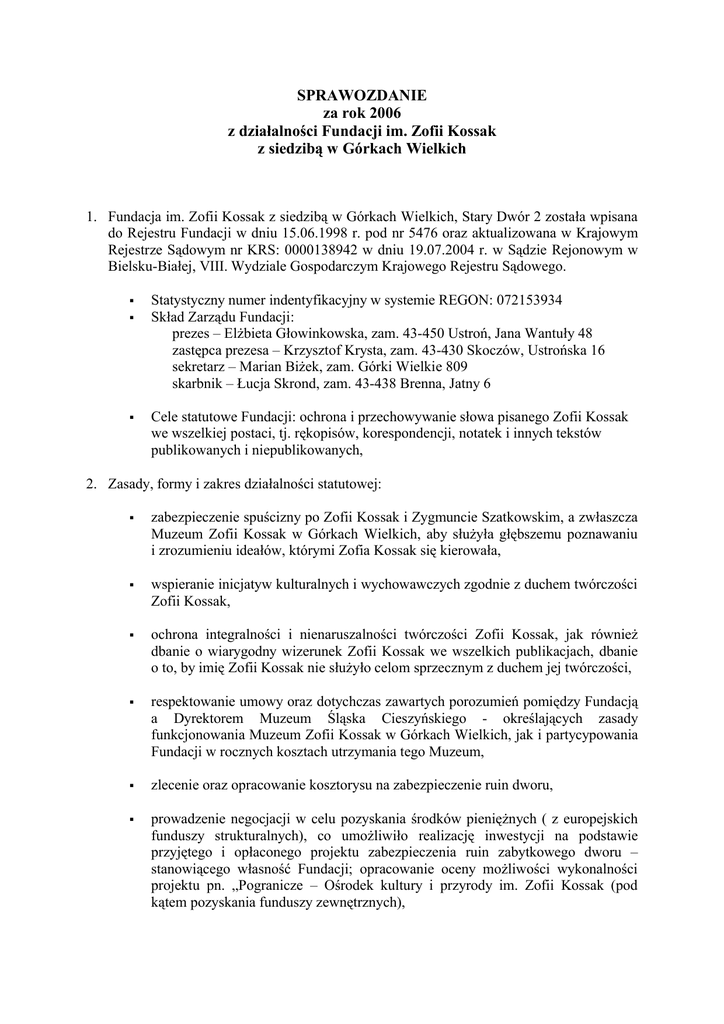 SPRAWOZDANIE
za rok 2006
z działalności Fundacji im. Zofii Kossak
z siedzibą w Górkach Wielkich

1. Fundacja im. Zofii Kossak z siedzibą w Górkach Wielkich, Stary Dwór 2 została wpisana do Rejestru Fundacji w dniu 15.06.1998 r. pod nr 5476 oraz aktualizowana w Krajowym Rejestrze Sądowym nr KRS: 0000138942 w dniu 19.07.2004 r. w Sądzie Rejonowym w Bielsku-Białej, VIII. Wydziale Gospodarczym Krajowego Rejestru Sądowego.

▪ Statystyczny numer indentyfikacyjny w systemie REGON: 072153934
▪ Skład Zarządu Fundacji:
prezes – Elżbieta Głowinkowska, zam. 43-450 Ustroń, Jana Wantuły 48
zastępca prezesa – Krzysztof Krysta, zam. 43-430 Skoczów, Ustrońska 16
sekretarz – Marian Biżek, zam. Górki Wielkie 809
skarbnik – Łucja Skrond, zam. 43-438 Brenna, Jatny 6

▪ Cele statutowe Fundacji: ochrona i przechowywanie słowa pisanego Zofii Kossak we wszelkiej postaci, tj. rękopisów, korespondencji, notatek i innych tekstów publikowanych i niepublikowanych,

2. Zasady, formy i zakres działalności statutowej:

▪ zabezpieczenie spuścizny po Zofii Kossak i Zygmuncie Szatkowskim, a zwłaszcza Muzeum Zofii Kossak w Górkach Wielkich, aby służyła głębszemu poznawaniu i zrozumieniu ideałów, którymi Zofia Kossak się kierowała,

▪ wspieranie inicjatyw kulturalnych i wychowawczych zgodnie z duchem twórczości Zofii Kossak,

▪ ochrona integralności i nienaruszalności twórczości Zofii Kossak, jak również dbanie o wiarygodny wizerunek Zofii Kossak we wszelkich publikacjach, dbanie o to, by imię Zofii Kossak nie służyło celom sprzecznym z duchem jej twórczości,

▪ respektowanie umowy oraz dotychczas zawartych porozumień pomiędzy Fundacją a Dyrektorem Muzeum Śląska Cieszyńskiego - określających zasady funkcjonowania Muzeum Zofii Kossak w Górkach Wielkich, jak i partycypowania Fundacji w rocznych kosztach utrzymania tego Muzeum,

▪ zlecenie oraz opracowanie kosztorysu na zabezpieczenie ruin dworu,

▪ prowadzenie negocjacji w celu pozyskania środków pieniężnych ( z europejskich funduszy strukturalnych), co umożliwiło realizację inwestycji na podstawie przyjętego i opłaconego projektu zabezpieczenia ruin zabytkowego dworu – stanowiącego własność Fundacji; opracowanie oceny możliwości wykonalności projektu pn. „Pogranicze – Ośrodek kultury i przyrody im. Zofii Kossak (pod kątem pozyskania funduszy zewnętrznych),